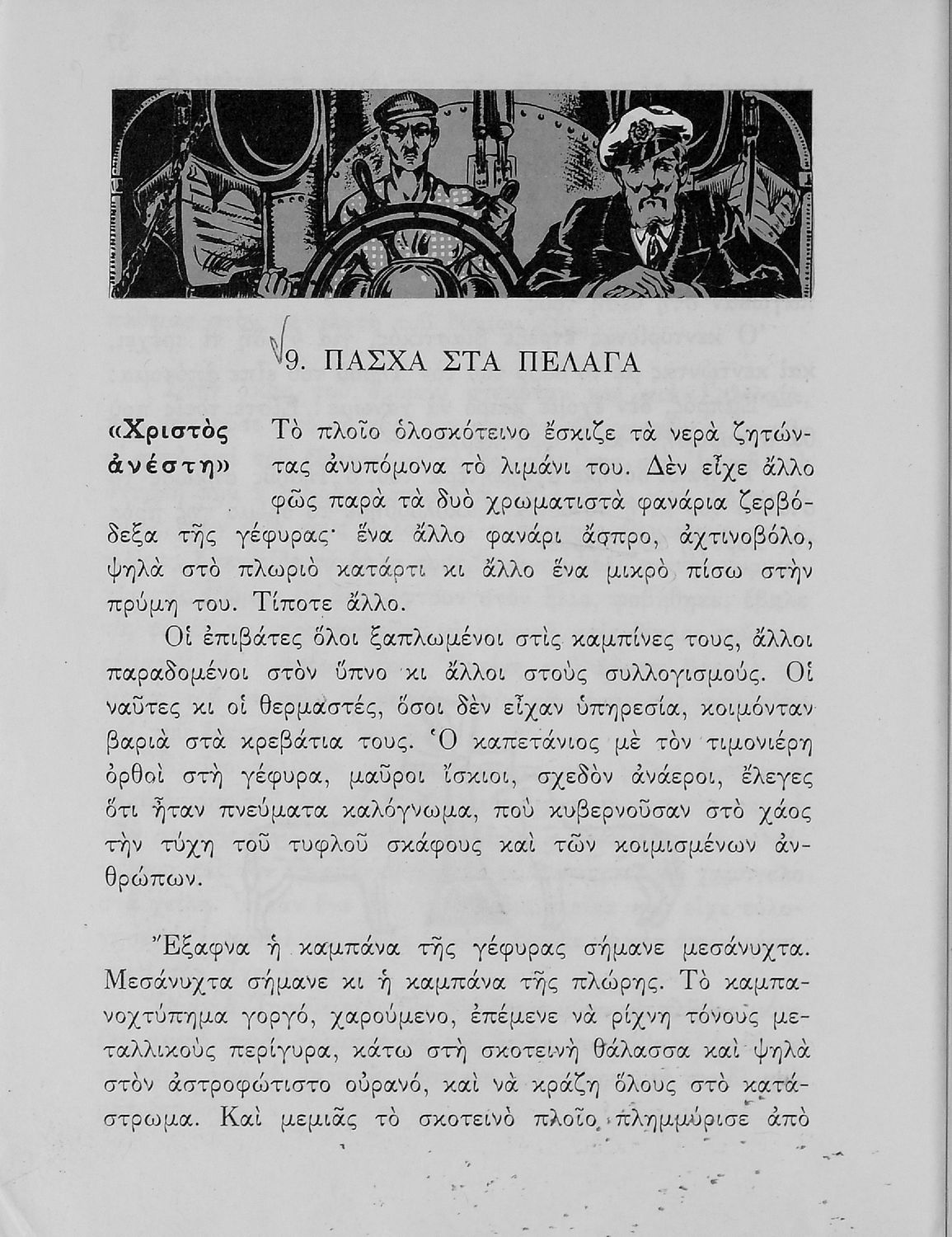 9. ΠΑΣΧΑ ΣΤΑ ΠΕΛΑΓΑ

«Χριστὸς ἀνέστη»

Τὸ πλοῖο ὁλοσκότεινο ἔσκιζε τὰ νερὰ ζητώντας ἀνυπόμονα τὸ λιμάνι του. Δὲν εἶχε ἄλλο φῶς παρὰ τὰ δυὸ χρωματιστὰ φανάρια ζερβόδεξα τῆς γέφυρας· ἕνα ἄλλο φανάρι ἄσπρο, ἀχτινοβόλο, ψηλὰ στὸ πλωριὸ κατάρτι κι ἄλλο ἕνα μικρὸ πίσω στὴν πρύμη του. Τίποτε ἄλλο.

Οἱ ἐπιβάτες ὅλοι ξαπλωμένοι στὶς καμπίνες τους, ἄλλοι παραδομένοι στὸν ὕπνο κι ἄλλοι στοὺς συλλογισμούς. Οἱ ναῦτες κι οἱ θερμαστές, ὅσοι δὲν εἶχαν ὑπηρεσία, κοιμόνταν βαριὰ στὰ κρεβάτια τους. Ὁ καπετάνιος μὲ τὸν τιμονιέρη ὀρθοὶ στὴ γέφυρα, μαῦροι ἴσκιοι, σχεδὸν ἀνάεροι, ἔλεγες ὅτι ἦταν πνεύματα καλόγνωμα, ποὺ κυβερνοῦσαν στὸ χάος τὴν τύχη τοῦ τυφλοῦ σκάφους καὶ τῶν κοιμισμένων ἀνθρώπων.

Ἔξαφνα ἡ καμπάνα τῆς γέφυρας σήμανε μεσάνυχτα. Μεσάνυχτα σήμανε κι ἡ καμπάνα τῆς πλώρης. Τὸ καμπανοχτύπημα γοργό, χαρούμενο, ἐπέμενε νὰ ρίχνη τόνους μεταλλικοὺς περίγυρα, κάτω στὴ σκοτεινὴ θάλασσα καὶ ψηλὰ στὸν ἀστροφώτιστο οὐρανό, καὶ νὰ κράζη ὅλους στὸ κατάστρωμα. Καὶ μεμιᾶς τὸ σκοτεινὸ πλοῖο πλημμύρισε ἀπὸ